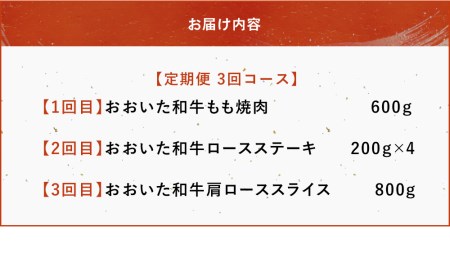 お届け内容

【定期便 3回コース】

【1回目】おおいた和牛もも焼肉 600g

【2回目】おおいた和牛ロースステーキ 200g×4

【3回目】おおいた和牛肩ローススライス 800g